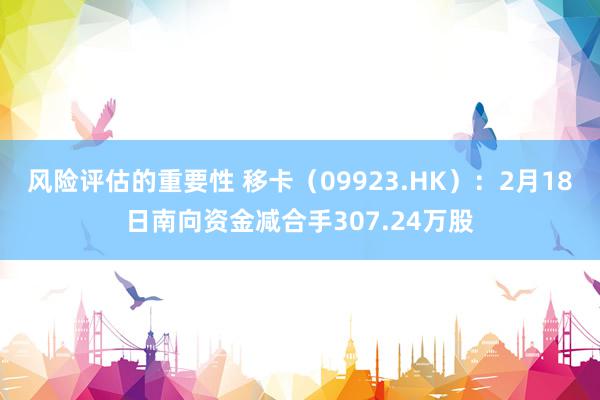 风险评估的重要性 移卡（09923.HK）：2月18日南向资金减合手307.24万股